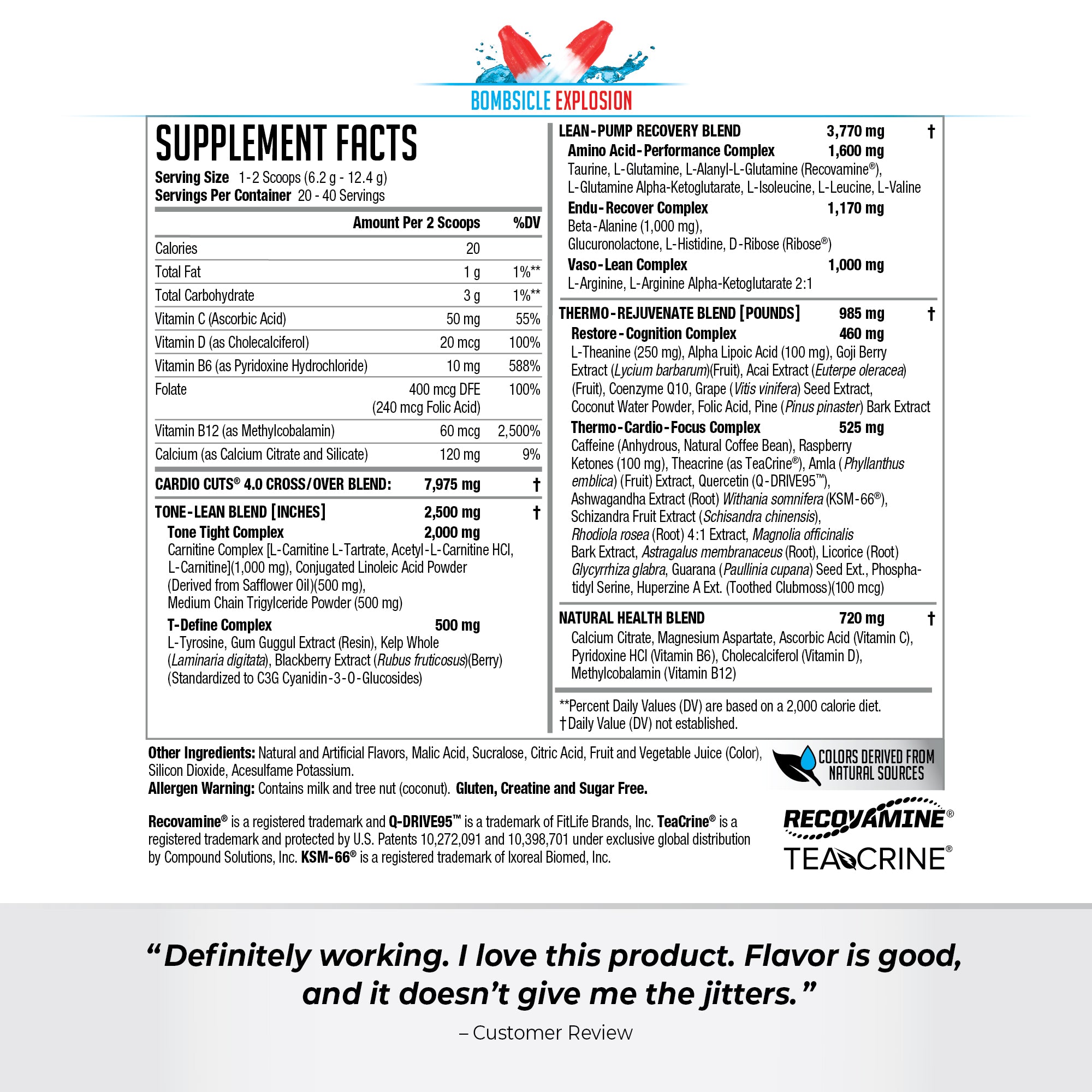 BOMBSICLE EXPLOSION

SUPPLEMENT FACTS
Serving Size 1-2 Scoops (6.2 g - 12.4 g)
Servings Per Container 20 - 40 Servings

| | Amount Per 2 Scoops | %DV |
|---|---|---|
| Calories | 20 | |
| Total Fat | 1 g | 1%** |
| Total Carbohydrate | 3 g | 1%** |
| Vitamin C (Ascorbic Acid) | 50 mg | 55% |
| Vitamin D (as Cholecalciferol) | 20 mcg | 100% |
| Vitamin B6 (as Pyridoxine Hydrochloride) | 10 mg | 588% |
| Folate | 400 mcg DFE (240 mcg Folic Acid) | 100% |
| Vitamin B12 (as Methylcobalamin) | 60 mcg | 2,500% |
| Calcium (as Calcium Citrate and Silicate) | 120 mg | 9% |

CARDIO CUTS® 4.0 CROSS/OVER BLEND: 7,975 mg †

TONE-LEAN BLEND [INCHES] 2,500 mg †
Tone Tight Complex 2,000 mg
Carnitine Complex [L-Carnitine L-Tartrate, Acetyl-L-Carnitine HCl, L-Carnitine](1,000 mg), Conjugated Linoleic Acid Powder (Derived from Safflower Oil)(500 mg), Medium Chain Trigylceride Powder (500 mg)
T-Define Complex 500 mg
L-Tyrosine, Gum Guggul Extract (Resin), Kelp Whole (Laminaria digitata), Blackberry Extract (Rubus fruticosus)(Berry) (Standardized to C3G Cyanidin-3-O-Glucosides)

LEAN-PUMP RECOVERY BLEND 3,770 mg †
Amino Acid-Performance Complex 1,600 mg
Taurine, L-Glutamine, L-Alanyl-L-Glutamine (Recovamine®), L-Glutamine Alpha-Ketoglutarate, L-Isoleucine, L-Leucine, L-Valine
Endu-Recover Complex 1,170 mg
Beta-Alanine (1,000 mg), Glucuronolactone, L-Histidine, D-Ribose (Ribose®)
Vaso-Lean Complex 1,000 mg
L-Arginine, L-Arginine Alpha-Ketoglutarate 2:1

THERMO-REJUVENATE BLEND [POUNDS] 985 mg †
Restore-Cognition Complex 460 mg
L-Theanine (250 mg), Alpha Lipoic Acid (100 mg), Goji Berry Extract (Lycium barbarum)(Fruit), Acai Extract (Euterpe oleracea) (Fruit), Coenzyme Q10, Grape (Vitis vinifera) Seed Extract, Coconut Water Powder, Folic Acid, Pine (Pinus pinaster) Bark Extract
Thermo-Cardio-Focus Complex 525 mg
Caffeine (Anhydrous, Natural Coffee Bean), Raspberry Ketones (100 mg), Theacrine (as TeaCrine®), Amla (Phyllanthus emblica) (Fruit) Extract, Quercetin (Q-DRIVE95™), Ashwagandha Extract (Root) Withania somnifera (KSM-66®), Schizandra Fruit Extract (Schisandra chinensis), Rhodiola rosea (Root) 4:1 Extract, Magnolia officinalis Bark Extract, Astragalus membranaceus (Root), Licorice (Root) Glycyrrhiza glabra, Guarana (Paullinia cupana) Seed Ext., Phosphatidyl Serine, Huperzine A Ext. (Toothed Clubmoss)(100 mcg)

NATURAL HEALTH BLEND 720 mg †
Calcium Citrate, Magnesium Aspartate, Ascorbic Acid (Vitamin C), Pyridoxine HCl (Vitamin B6), Cholecalciferol (Vitamin D), Methylcobalamin (Vitamin B12)

**Percent Daily Values (DV) are based on a 2,000 calorie diet.
†Daily Value (DV) not established.

Other Ingredients: Natural and Artificial Flavors, Malic Acid, Sucralose, Citric Acid, Fruit and Vegetable Juice (Color), Silicon Dioxide, Acesulfame Potassium.
Allergen Warning: Contains milk and tree nut (coconut). Gluten, Creatine and Sugar Free.

COLORS DERIVED FROM NATURAL SOURCES

Recovamine® is a registered trademark and Q-DRIVE95™ is a trademark of FitLife Brands, Inc. TeaCrine® is a registered trademark and protected by U.S. Patents 10,272,091 and 10,398,701 under exclusive global distribution by Compound Solutions, Inc. KSM-66® is a registered trademark of Ixoreal Biomed, Inc.

RECOVAMINE®
TEACRINE®

“Definitely working. I love this product. Flavor is good, and it doesn’t give me the jitters.”
– Customer Review